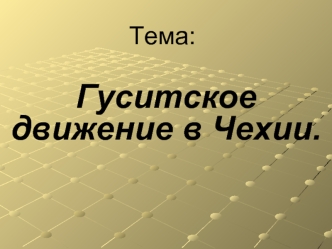 Тема:

Гуситское движение в Чехии.